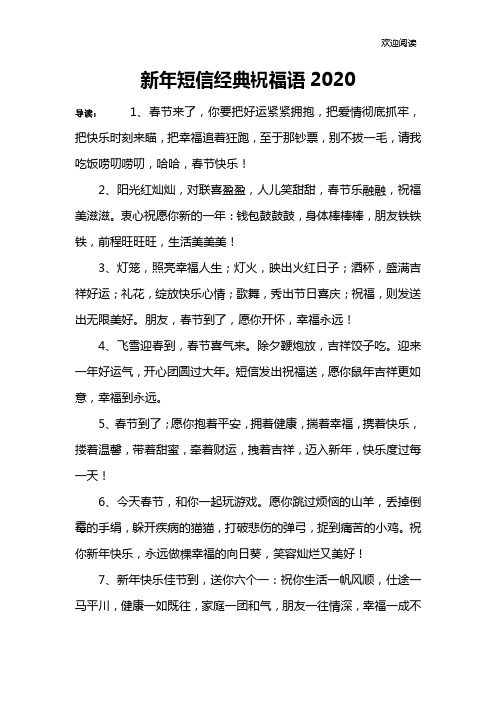 欢迎阅读

新年短信经典祝福语 2020

导读：　1、春节来了，你要把好运紧紧拥抱，把爱情彻底抓牢，把快乐时刻来瞄，把幸福追着狂跑，至于那钞票，别不拔一毛，请我吃饭唠叨唠叨，哈哈，春节快乐！

2、阳光红灿灿，对联喜盈盈，人儿笑甜甜，春节乐融融，祝福美滋滋。衷心祝愿你新的一年：钱包鼓鼓鼓，身体棒棒棒，朋友铁铁铁，前程旺旺旺，生活美美美！

3、灯笼，照亮幸福人生；灯火，映出火红日子；酒杯，盛满吉祥好运；礼花，绽放快乐心情；歌舞，秀出节日喜庆；祝福，则发送出无限美好。朋友，春节到了，愿你开怀，幸福永远！

4、飞雪迎春到，春节喜气来。除夕鞭炮放，吉祥饺子吃。迎来一年好运气，开心团圆过大年。短信发出祝福送，愿你鼠年吉祥更如意，幸福到永远。

5、春节到了；愿你抱着平安，拥着健康，揣着幸福，携着快乐，搂着温馨，带着甜蜜，牵着财运，拽着吉祥，迈入新年，快乐度过每一天！

6、今天春节，和你一起玩游戏。愿你跳过烦恼的山羊，丢掉倒霉的手绢，躲开疾病的猫猫，打破悲伤的弹弓，捉到痛苦的小鸡。祝你新年快乐，永远做棵幸福的向日葵，笑容灿烂又美好！

7、新年快乐佳节到，送你六个一：祝你生活一帆风顺，仕途一马平川，健康一如既往，家庭一团和气，朋友一往情深，幸福一成不